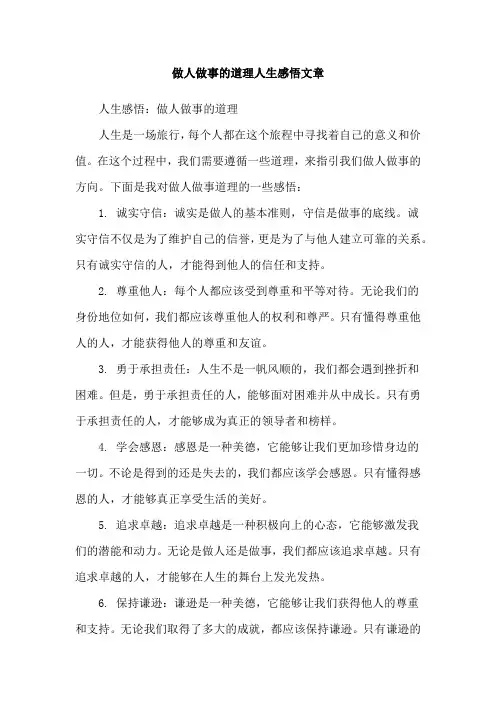 做人做事的道理人生感悟文章

人生感悟：做人做事的道理

人生是一场旅行，每个人都在这个旅程中寻找着自己的意义和价值。在这个过程中，我们需要遵循一些道理，来指引我们做人做事的方向。下面是我对做人做事道理的一些感悟：

1. 诚实守信：诚实是做人的基本准则，守信是做事的底线。诚实守信不仅是为了维护自己的信誉，更是为了与他人建立可靠的关系。只有诚实守信的人，才能得到他人的信任和支持。

2. 尊重他人：每个人都应该受到尊重和平等对待。无论我们的身份地位如何，我们都应该尊重他人的权利和尊严。只有懂得尊重他人的人，才能获得他人的尊重和友谊。

3. 勇于承担责任：人生不是一帆风顺的，我们都会遇到挫折和困难。但是，勇于承担责任的人，能够面对困难并从中成长。只有勇于承担责任的人，才能够成为真正的领导者和榜样。

4. 学会感恩：感恩是一种美德，它能够让我们更加珍惜身边的一切。不论是得到的还是失去的，我们都应该学会感恩。只有懂得感恩的人，才能够真正享受生活的美好。

5. 追求卓越：追求卓越是一种积极向上的心态，它能够激发我们的潜能和动力。无论是做人还是做事，我们都应该追求卓越。只有追求卓越的人，才能够在人生的舞台上发光发热。

6. 保持谦逊：谦逊是一种美德，它能够让我们获得他人的尊重和支持。无论我们取得了多大的成就，都应该保持谦逊。只有谦逊的